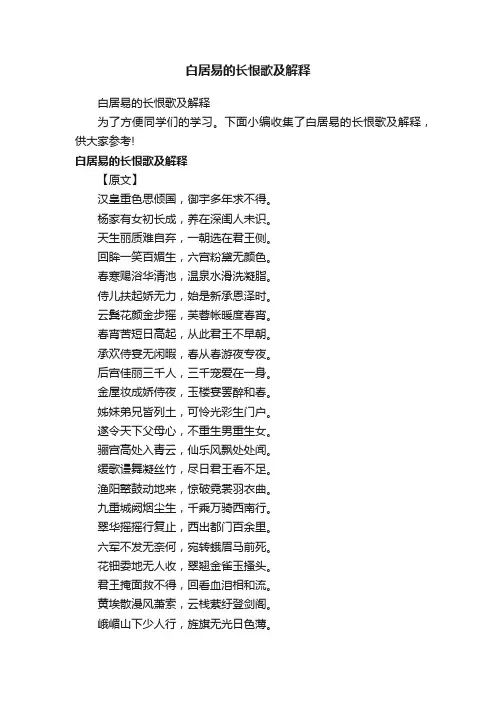 白居易的长恨歌及解释

白居易的长恨歌及解释

为了方便同学们的学习。下面小编收集了白居易的长恨歌及解释，供大家参考!

白居易的长恨歌及解释

【原文】

汉皇重色思倾国，御宇多年求不得。

杨家有女初长成，养在深闺人未识。

天生丽质难自弃，一朝选在君王侧。

回眸一笑百媚生，六宫粉黛无颜色。

春寒赐浴华清池，温泉水滑洗凝脂。

侍儿扶起娇无力，始是新承恩泽时。

云鬓花颜金步摇，芙蓉帐暖度春宵。

春宵苦短日高起，从此君王不早朝。

承欢侍宴无闲暇，春从春游夜专夜。

后宫佳丽三千人，三千宠爱在一身。

金屋妆成娇侍夜，玉楼宴罢醉和春。

姊妹弟兄皆列土，可怜光彩生门户。

遂令天下父母心，不重生男重生女。

骊宫高处入青云，仙乐风飘处处闻。

缓歌谩舞凝丝竹，尽日君王看不足。

渔阳鼙鼓动地来，惊破霓裳羽衣曲。

九重城阙烟尘生，千乘万骑西南行。

翠华摇摇行复止，西出都门百余里。

六军不发无奈何，宛转蛾眉马前死。

花钿委地无人收，翠翘金雀玉搔头。

君王掩面救不得，回看血泪相和流。

黄埃散漫风萧索，云栈萦纡登剑阁。

峨嵋山下少人行，旌旗无光日色薄。